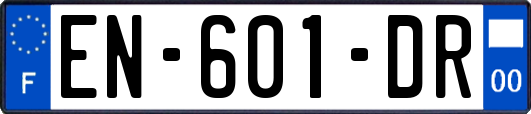 F
EN-601-DR
00